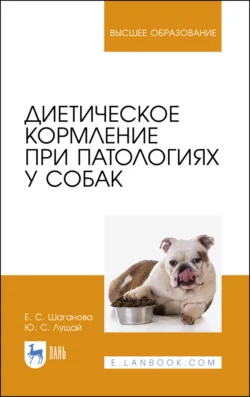 ВЫСШЕЕ ОБРАЗОВАНИЕ

ДИЕТИЧЕСКОЕ КОРМЛЕНИЕ ПРИ ПАТОЛОГИЯХ У СОБАК

Е. С. Шаганова
Ю. С. Лущай

ЛАНЬ

E.LANBOOK.COM